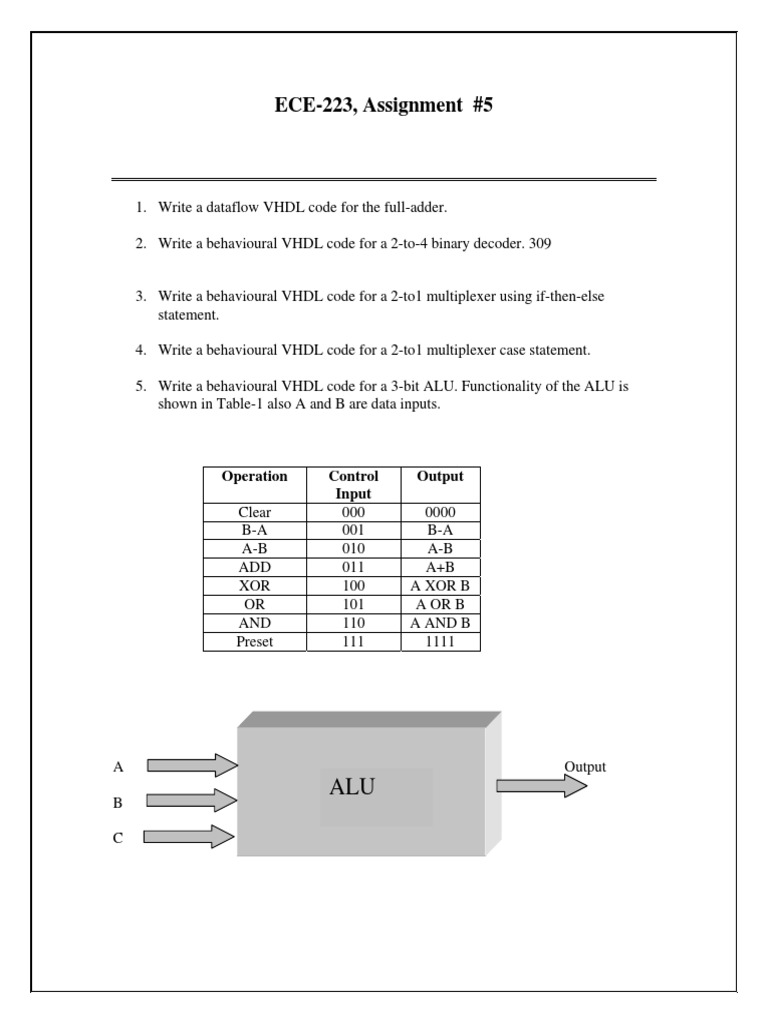 ECE-223, Assignment #5

1. Write a dataflow VHDL code for the full-adder.

2. Write a behavioural VHDL code for a 2-to-4 binary decoder. 309

3. Write a behavioural VHDL code for a 2-to1 multiplexer using if-then-else statement.

4. Write a behavioural VHDL code for a 2-to1 multiplexer case statement.

5. Write a behavioural VHDL code for a 3-bit ALU. Functionality of the ALU is shown in Table-1 also A and B are data inputs.

| Operation | Control Input | Output |
|---|---|---|
| Clear | 000 | 0000 |
| B-A | 001 | B-A |
| A-B | 010 | A-B |
| ADD | 011 | A+B |
| XOR | 100 | A XOR B |
| OR | 101 | A OR B |
| AND | 110 | A AND B |
| Preset | 111 | 1111 |

A
B
C
ALU
Output